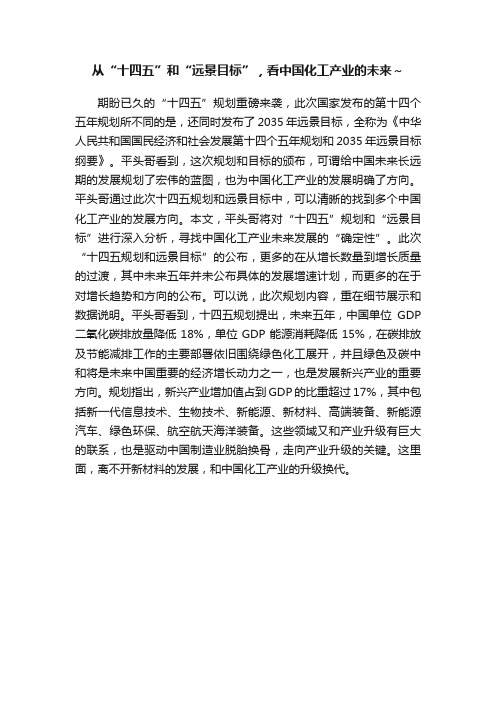 从“十四五”和“远景目标”，看中国化工产业的未来~

期盼已久的“十四五”规划重磅来袭，此次国家发布的第十四个五年规划所不同的是，还同时发布了2035年远景目标，全称为《中华人民共和国国民经济和社会发展第十四个五年规划和2035年远景目标纲要》。平头哥看到，这次规划和目标的颁布，可谓给中国未来长远期的发展规划了宏伟的蓝图，也为中国化工产业的发展明确了方向。平头哥通过此次十四五规划和远景目标中，可以清晰的找到多个中国化工产业的发展方向。本文，平头哥将对“十四五”规划和“远景目标”进行深入分析，寻找中国化工产业未来发展的“确定性”。此次“十四五规划和远景目标”的公布，更多的在从增长数量到增长质量的过渡，其中未来五年并未公布具体的发展增速计划，而更多的在于对增长趋势和方向的公布。可以说，此次规划内容，重在细节展示和数据说明。平头哥看到，十四五规划提出，未来五年，中国单位GDP二氧化碳排放量降低18%，单位GDP能源消耗降低15%，在碳排放及节能减排工作的主要部署依旧围绕绿色化工展开，并且绿色及碳中和将是未来中国重要的经济增长动力之一，也是发展新兴产业的重要方向。规划指出，新兴产业增加值占到GDP的比重超过17%，其中包括新一代信息技术、生物技术、新能源、新材料、高端装备、新能源汽车、绿色环保、航空航天海洋装备。这些领域又和产业升级有巨大的联系，也是驱动中国制造业脱胎换骨，走向产业升级的关键。这里面，离不开新材料的发展，和中国化工产业的升级换代。